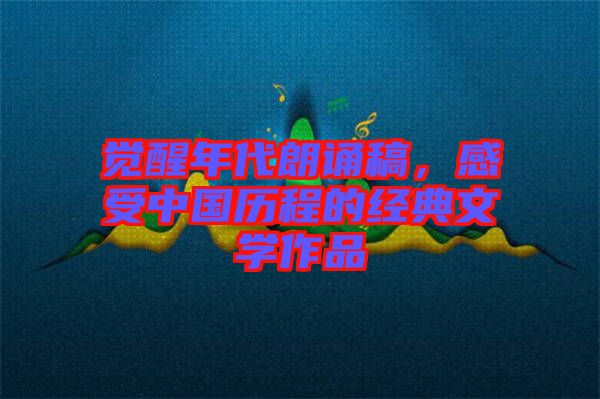 觉醒年代朗诵稿，感受中国历程的经典文学作品